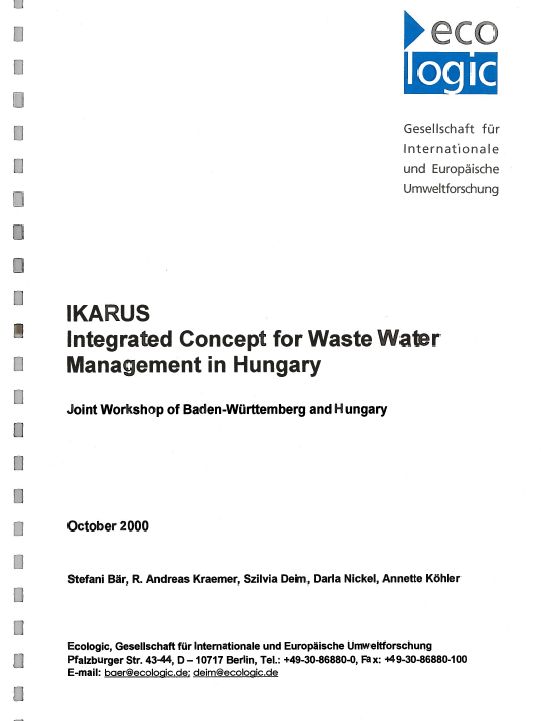 eco
logic

Gesellschaft für Internationale und Europäische Umweltforschung

IKARUS
Integrated Concept for Waste Water Management in Hungary

Joint Workshop of Baden-Württemberg and Hungary

October 2000

Stefani Bär, R. Andreas Kraemer, Szilvia Deim, Darla Nickel, Annette Köhler

Ecologic, Gesellschaft für Internationale und Europäische Umweltforschung
Pfalzburger Str. 43-44, D – 10717 Berlin, Tel.: +49-30-86880-0, Fax: +49-30-86880-100
E-mail: baer@ecologic.de; deim@ecologic.de